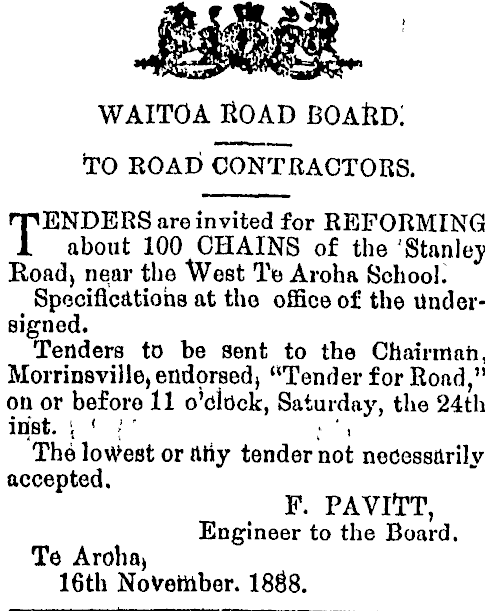 WAITOA ROAD BOARD.

TO ROAD CONTRACTORS.

TENDERS are invited for REFORMING about 100 CHAINS of the Stanley Road, near the West Te Aroha School.

Specifications at the office of the undersigned.

Tenders to be sent to the Chairman, Morrinsville, endorsed, "Tender for Road," on or before 11 o'clock, Saturday, the 24th inst.

The lowest or any tender not necessarily accepted.

F. PAVITT,
Engineer to the Board.

Te Aroha,
16th November. 1888.